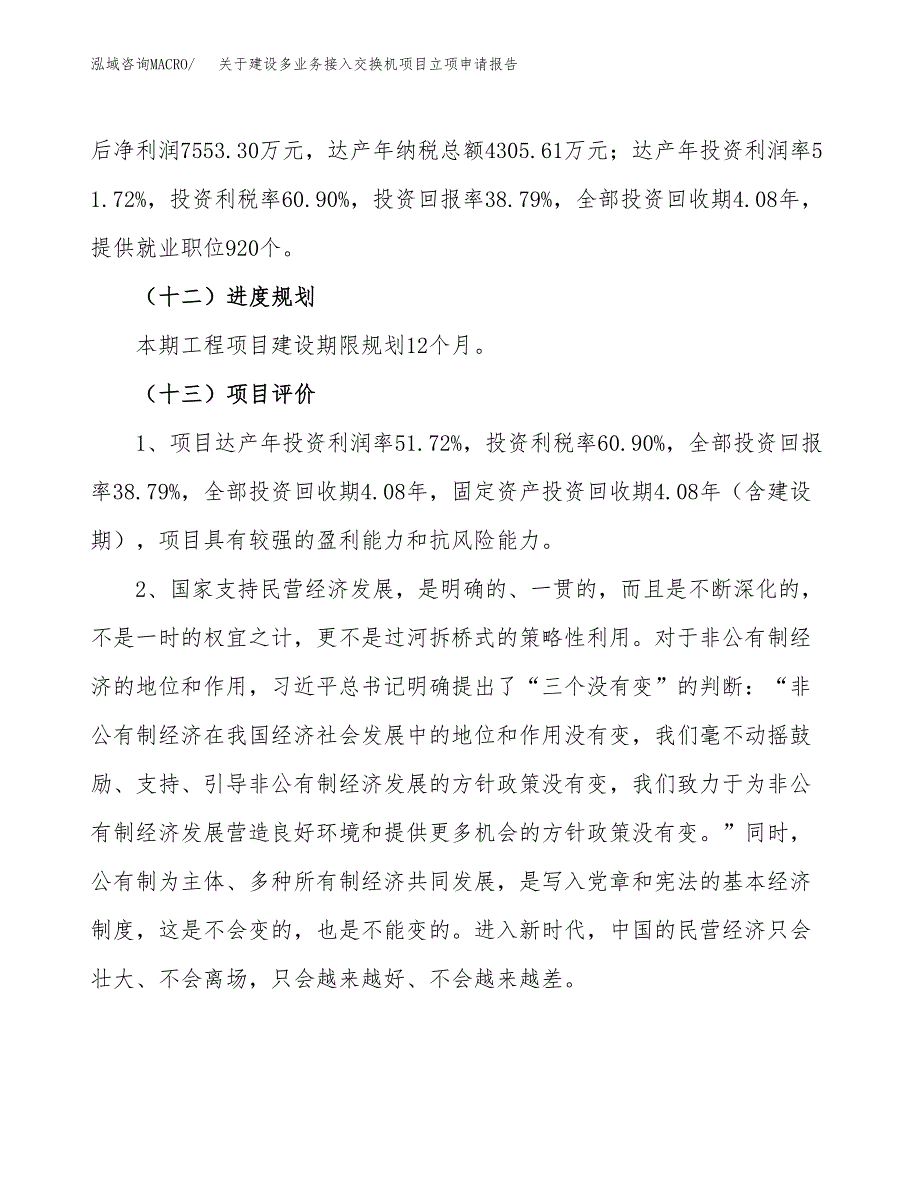 泓域咨询MACRO/ 关于建设多业务接入交换机项目立项申请报告

后净利润7553.30万元，达产年纳税总额4305.61万元；达产年投资利润率51.72%，投资利税率60.90%，投资回报率38.79%，全部投资回收期4.08年，提供就业职位920个。

（十二）进度规划

本期工程项目建设期限规划12个月。

（十三）项目评价

1、项目达产年投资利润率51.72%，投资利税率60.90%，全部投资回报率38.79%，全部投资回收期4.08年，固定资产投资回收期4.08年（含建设期），项目具有较强的盈利能力和抗风险能力。

2、国家支持民营经济发展，是明确的、一贯的，而且是不断深化的，不是一时的权宜之计，更不是过河拆桥式的策略性利用。对于非公有制经济的地位和作用，习近平总书记明确提出了“三个没有变”的判断：“非公有制经济在我国经济社会发展中的地位和作用没有变，我们毫不动摇鼓励、支持、引导非公有制经济发展的方针政策没有变，我们致力于为非公有制经济发展营造良好环境和提供更多机会的方针政策没有变。”同时，公有制为主体、多种所有制经济共同发展，是写入党章和宪法的基本经济制度，这是不会变的，也是不能变的。进入新时代，中国的民营经济只会壮大、不会离场，只会越来越好、不会越来越差。